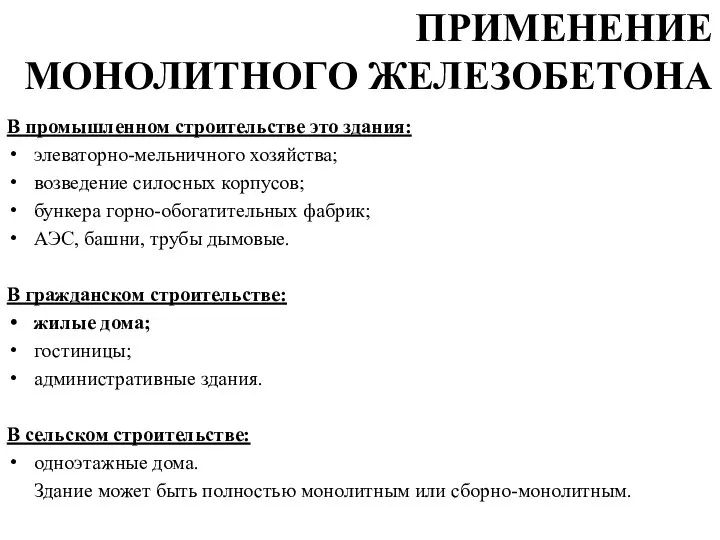 ПРИМЕНЕНИЕ МОНОЛИТНОГО ЖЕЛЕЗОБЕТОНА

В промышленном строительстве это здания:
• элеваторно-мельничного хозяйства;
• возведение силосных корпусов;
• бункера горно-обогатительных фабрик;
• АЭС, башни, трубы дымовые.

В гражданском строительстве:
• жилые дома;
• гостиницы;
• административные здания.

В сельском строительстве:
• одноэтажные дома.
Здание может быть полностью монолитным или сборно-монолитным.